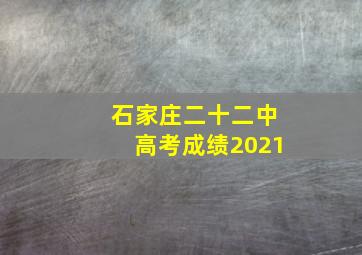 石家庄二十二中
高考成绩2021